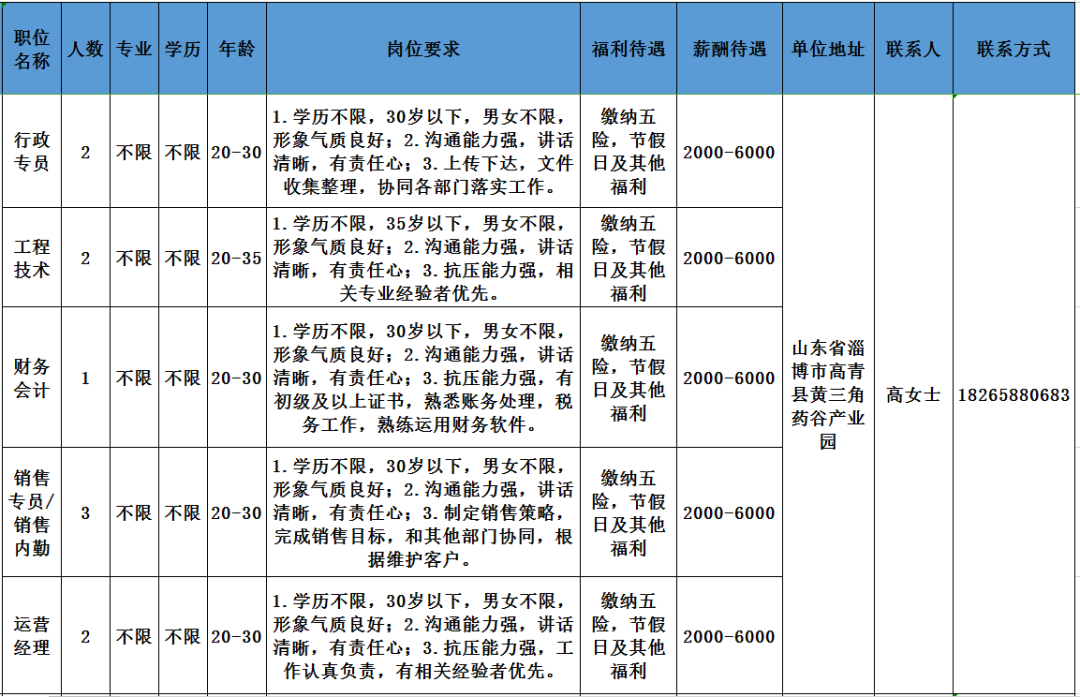 | 职位名称 | 人数 | 专业 | 学历 | 年龄 | 岗位要求 | 福利待遇 | 薪酬待遇 | 单位地址 | 联系人 | 联系方式 |
|---|---|---|---|---|---|---|---|---|---|---|
| 行政专员 | 2 | 不限 | 不限 | 20-30 | 1.学历不限，30岁以下，男女不限，形象气质良好；2.沟通能力强，讲话清晰，有责任心；3.上传下达，文件收集整理，协同各部门落实工作。 | 缴纳五险，节假日及其他福利 | 2000-6000 | 山东省淄博市高青县黄三角药谷产业园 | 高女士 | 18265880683 |
| 工程技术 | 2 | 不限 | 不限 | 20-35 | 1.学历不限，35岁以下，男女不限，形象气质良好；2.沟通能力强，讲话清晰，有责任心；3.抗压能力强，相关专业经验者优先。 | 缴纳五险，节假日及其他福利 | 2000-6000 | | | |
| 财务会计 | 1 | 不限 | 不限 | 20-30 | 1.学历不限，30岁以下，男女不限，形象气质良好；2.沟通能力强，讲话清晰，有责任心；3.抗压能力强，有初级及以上证书，熟悉账务处理，税务工作，熟练运用财务软件。 | 缴纳五险，节假日及其他福利 | 2000-6000 | | | |
| 销售专员/销售内勤 | 3 | 不限 | 不限 | 20-30 | 1.学历不限，30岁以下，男女不限，形象气质良好；2.沟通能力强，讲话清晰，有责任心；3.制定销售策略，完成销售目标，和其他部门协同，根据维护客户。 | 缴纳五险，节假日及其他福利 | 2000-6000 | | | |
| 运营经理 | 2 | 不限 | 不限 | 20-30 | 1.学历不限，30岁以下，男女不限，形象气质良好；2.沟通能力强，讲话清晰，有责任心；3.抗压能力强，工作认真负责，有相关经验者优先。 | 缴纳五险，节假日及其他福利 | 2000-6000 | | | |